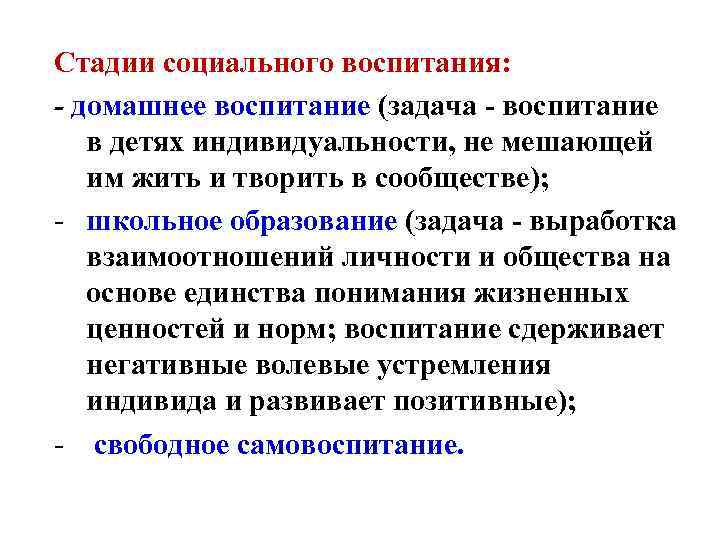 Стадии социального воспитания:

- домашнее воспитание (задача - воспитание в детях индивидуальности, не мешающей им жить и творить в сообществе);

- школьное образование (задача - выработка взаимоотношений личности и общества на основе единства понимания жизненных ценностей и норм; воспитание сдерживает негативные волевые устремления индивида и развивает позитивные);

- свободное самовоспитание.